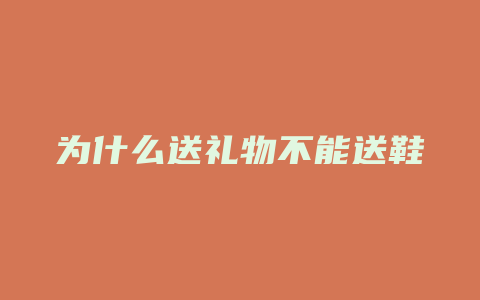 为什么送礼物不能送鞋